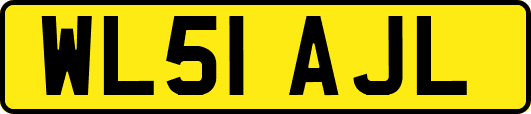 WL51 AJL